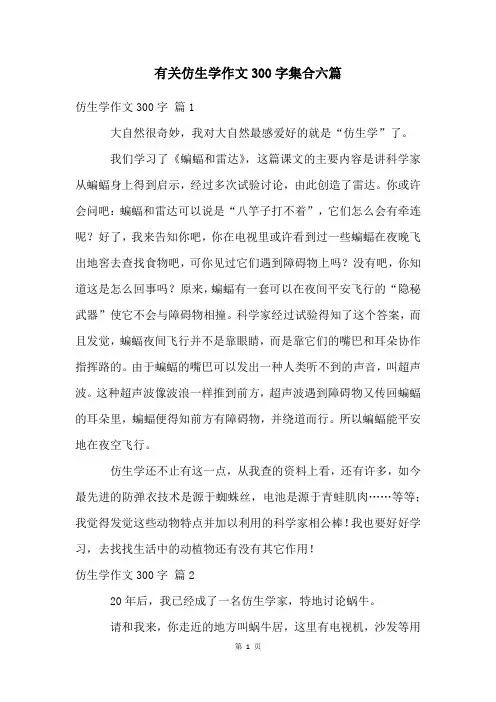 有关仿生学作文300字集合六篇

仿生学作文300字 篇1

大自然很奇妙，我对大自然最感爱好的就是“仿生学”了。

我们学习了《蝙蝠和雷达》，这篇课文的主要内容是讲科学家从蝙蝠身上得到启示，经过多次试验讨论，由此创造了雷达。你或许会问吧：蝙蝠和雷达可以说是“八竿子打不着”，它们怎么会有牵连呢？好了，我来告知你吧，你在电视里或许看到过一些蝙蝠在夜晚飞出地窖去查找食物吧，可你见过它们遇到障碍物上吗？没有吧，你知道这是怎么回事吗？原来，蝙蝠有一套可以在夜间平安飞行的“隐秘武器”使它不会与障碍物相撞。科学家经过试验得知了这个答案，而且发觉，蝙蝠夜间飞行并不是靠眼睛，而是靠它们的嘴巴和耳朵协作指挥路的。由于蝙蝠的嘴巴可以发出一种人类听不到的声音，叫超声波。这种超声波像波浪一样推到前方，超声波遇到障碍物又传回蝙蝠的耳朵里，蝙蝠便得知前方有障碍物，并绕道而行。所以蝙蝠能平安地在夜空飞行。

仿生学还不止有这一点，从我查的资料上看，还有许多，如今最先进的防弹衣技术是源于蜘蛛丝，电池是源于青蛙肌肉……等等；我觉得发觉这些动物特点并加以利用的科学家相公棒！我也要好好学习，去找找生活中的动植物还有没有其它作用！

仿生学作文300字 篇2

20年后，我已经成了一名仿生学家，特地讨论蜗牛。

请和我来，你走近的地方叫蜗牛居，这里有电视机，沙发等用

第 1 页